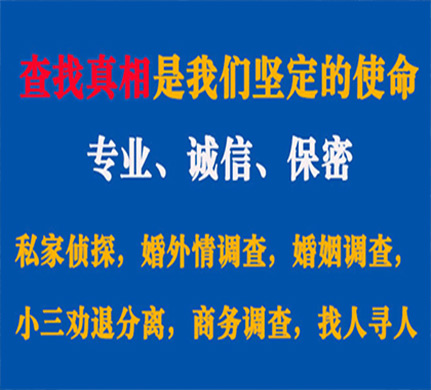 查找真相是我们坚定的使命

专业、诚信、保密

私家侦探，婚外情调查，婚姻调查，

小三劝退分离，商务调查，找人寻人